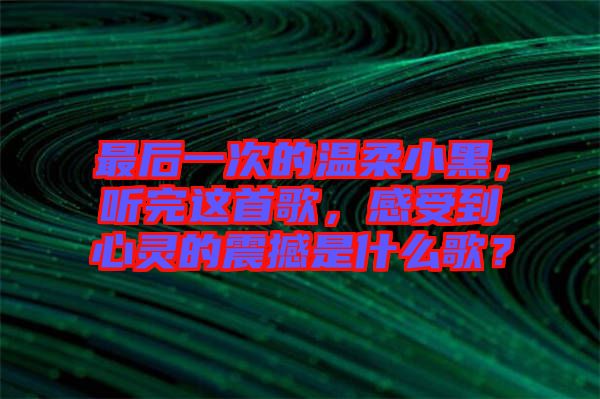 最后一次的温柔小黑，听完这首歌，感受到心灵的震撼是什么歌？